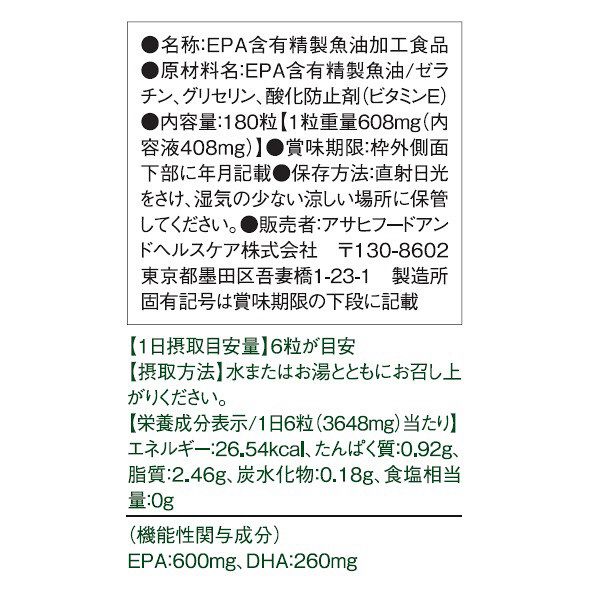 ●名称:EPA含有精製魚油加工食品 ●原材料名:EPA含有精製魚油/ゼラチン、グリセリン、酸化防止剤(ビタミンE) ●内容量:180粒【1粒重量608mg(内容液408mg)】●賞味期限:枠外側面下部に年月記載●保存方法:直射日光をさけ、湿気の少ない涼しい場所に保管してください。●販売者:アサヒフードアンドヘルスケア株式会社　〒130-8602 東京都墨田区吾妻橋1-23-1　製造所固有記号は賞味期限の下段に記載

【1日摂取目安量】6粒が目安
【摂取方法】水またはお湯とともにお召し上がりください。
【栄養成分表示/1日6粒(3648mg)当たり】
エネルギー:26.54kcal、たんぱく質:0.92g、脂質:2.46g、炭水化物:0.18g、食塩相当量:0g

(機能性関与成分)
EPA:600mg、DHA:260mg